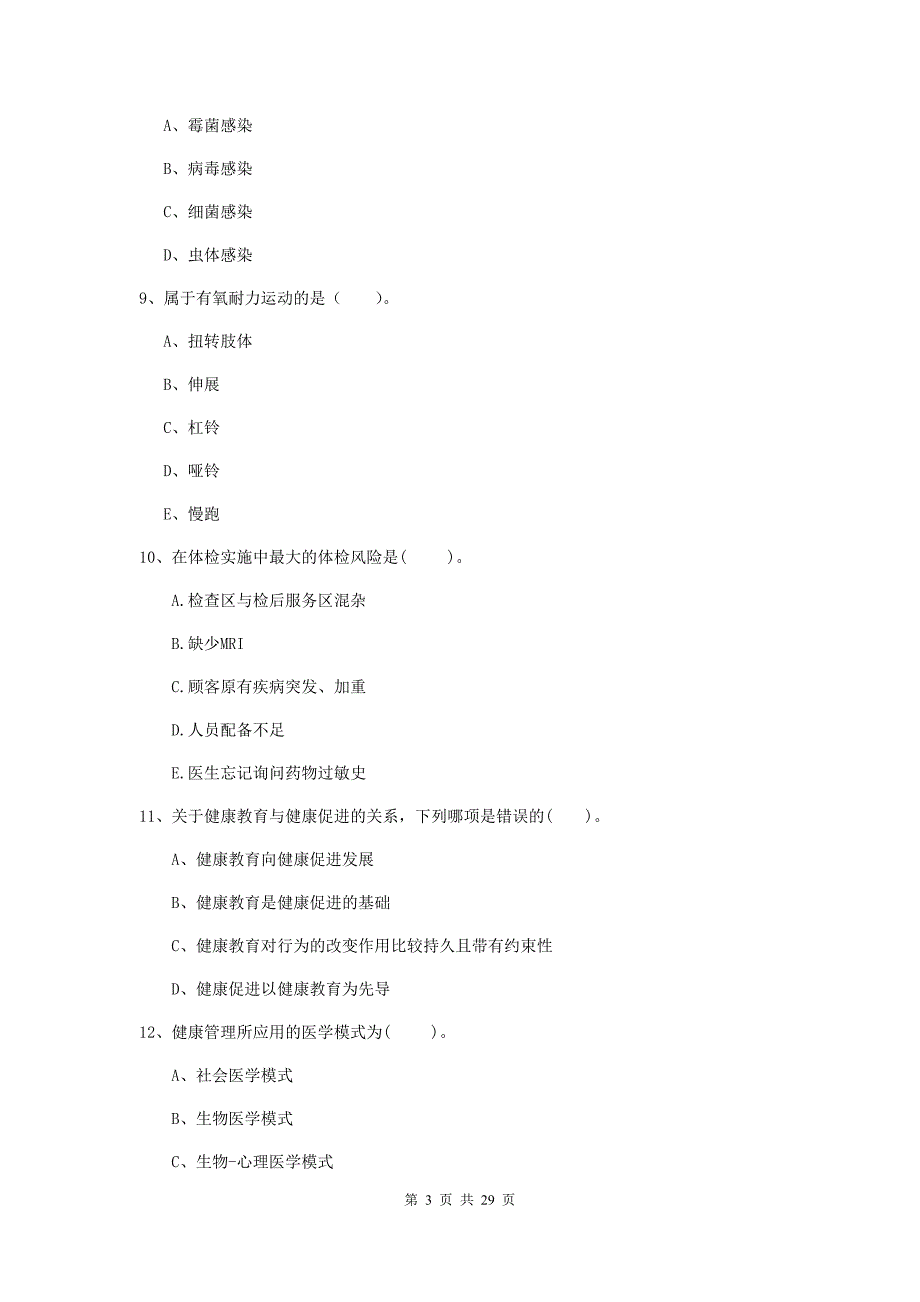 A、霉菌感染

B、病毒感染

C、细菌感染

D、虫体感染

9、属于有氧耐力运动的是（　　）。

A、扭转肢体

B、伸展

C、杠铃

D、哑铃

E、慢跑

10、在体检实施中最大的体检风险是(　　)。

A.检查区与检后服务区混杂

B.缺少MRI

C.顾客原有疾病突发、加重

D.人员配备不足

E.医生忘记询问药物过敏史

11、关于健康教育与健康促进的关系，下列哪项是错误的(　　)。

A、健康教育向健康促进发展

B、健康教育是健康促进的基础

C、健康教育对行为的改变作用比较持久且带有约束性

D、健康促进以健康教育为先导

12、健康管理所应用的医学模式为(　　)。

A、社会医学模式

B、生物医学模式

C、生物-心理医学模式

第 3 页 共 29 页